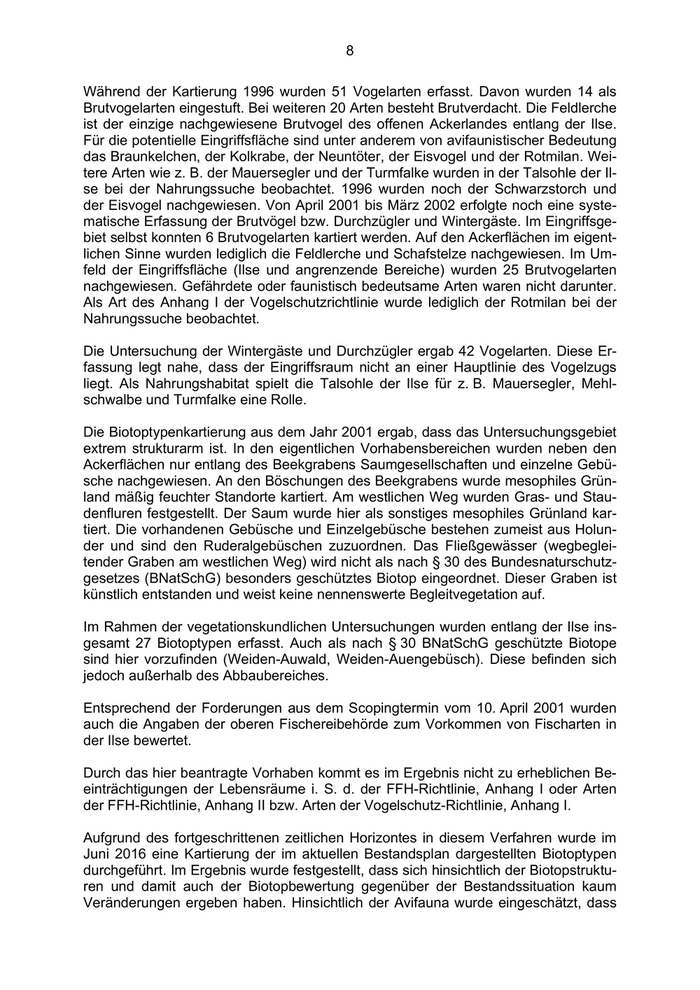 8

Während der Kartierung 1996 wurden 51 Vogelarten erfasst. Davon wurden 14 als Brutvogelarten eingestuft. Bei weiteren 20 Arten besteht Brutverdacht. Die Feldlerche ist der einzige nachgewiesene Brutvogel des offenen Ackerlandes entlang der Ilse. Für die potentielle Eingriffsfläche sind unter anderem von avifaunistischer Bedeutung das Braunkelchen, der Kolkrabe, der Neuntöter, der Eisvogel und der Rotmilan. Weitere Arten wie z. B. der Mauersegler und der Turmfalke wurden in der Talsohle der Ilse bei der Nahrungssuche beobachtet. 1996 wurden noch der Schwarzstorch und der Eisvogel nachgewiesen. Von April 2001 bis März 2002 erfolgte noch eine systematische Erfassung der Brutvögel bzw. Durchzügler und Wintergäste. Im Eingriffsgebiet selbst konnten 6 Brutvogelarten kartiert werden. Auf den Ackerflächen im eigentlichen Sinne wurden lediglich die Feldlerche und Schafstelze nachgewiesen. Im Umfeld der Eingriffsfläche (Ilse und angrenzende Bereiche) wurden 25 Brutvogelarten nachgewiesen. Gefährdete oder faunistisch bedeutsame Arten waren nicht darunter. Als Art des Anhang I der Vogelschutzrichtlinie wurde lediglich der Rotmilan bei der Nahrungssuche beobachtet.

Die Untersuchung der Wintergäste und Durchzügler ergab 42 Vogelarten. Diese Erfassung legt nahe, dass der Eingriffsraum nicht an einer Hauptlinie des Vogelzugs liegt. Als Nahrungshabitat spielt die Talsohle der Ilse für z. B. Mauersegler, Mehlschwalbe und Turmfalke eine Rolle.

Die Biotoptypenkartierung aus dem Jahr 2001 ergab, dass das Untersuchungsgebiet extrem strukturarm ist. In den eigentlichen Vorhabensbereichen wurden neben den Ackerflächen nur entlang des Beekgrabens Saumgesellschaften und einzelne Gebüsche nachgewiesen. An den Böschungen des Beekgrabens wurde mesophiles Grünland mäßig feuchter Standorte kartiert. Am westlichen Weg wurden Gras- und Staudenfluren festgestellt. Der Saum wurde hier als sonstiges mesophiles Grünland kartiert. Die vorhandenen Gebüsche und Einzelgebüsche bestehen zumeist aus Holunder und sind den Ruderalgebüschen zuzuordnen. Das Fließgewässer (wegbegleitender Graben am westlichen Weg) wird nicht als nach § 30 des Bundesnaturschutzgesetzes (BNatSchG) besonders geschütztes Biotop eingeordnet. Dieser Graben ist künstlich entstanden und weist keine nennenswerte Begleitvegetation auf.

Im Rahmen der vegetationskundlichen Untersuchungen wurden entlang der Ilse insgesamt 27 Biotoptypen erfasst. Auch als nach § 30 BNatSchG geschützte Biotope sind hier vorzufinden (Weiden-Auwald, Weiden-Auengebüsch). Diese befinden sich jedoch außerhalb des Abbaubereiches.

Entsprechend der Forderungen aus dem Scopingtermin vom 10. April 2001 wurden auch die Angaben der oberen Fischereibehörde zum Vorkommen von Fischarten in der Ilse bewertet.

Durch das hier beantragte Vorhaben kommt es im Ergebnis nicht zu erheblichen Beeinträchtigungen der Lebensräume i. S. d. der FFH-Richtlinie, Anhang I oder Arten der FFH-Richtlinie, Anhang II bzw. Arten der Vogelschutz-Richtlinie, Anhang I.

Aufgrund des fortgeschrittenen zeitlichen Horizontes in diesem Verfahren wurde im Juni 2016 eine Kartierung der im aktuellen Bestandsplan dargestellten Biotoptypen durchgeführt. Im Ergebnis wurde festgestellt, dass sich hinsichtlich der Biotopstrukturen und damit auch der Biotopbewertung gegenüber der Bestandssituation kaum Veränderungen ergeben haben. Hinsichtlich der Avifauna wurde eingeschätzt, dass